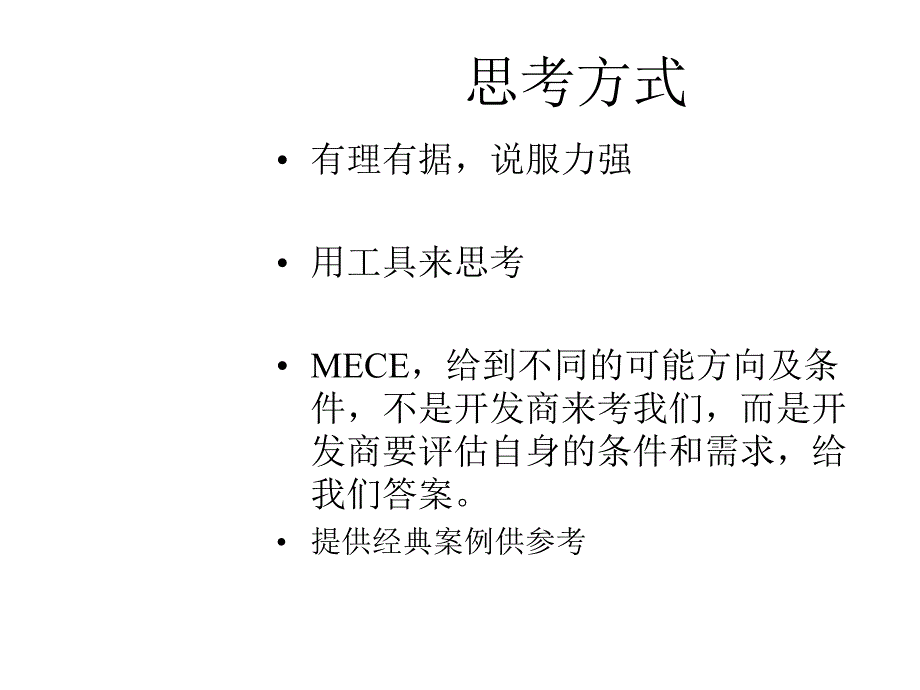 思考方式

• 有理有据，说服力强

• 用工具来思考

• MECE，给到不同的可能方向及条件，不是开发商来考我们，而是开发商要评估自身的条件和需求，给我们答案。

• 提供经典案例供参考